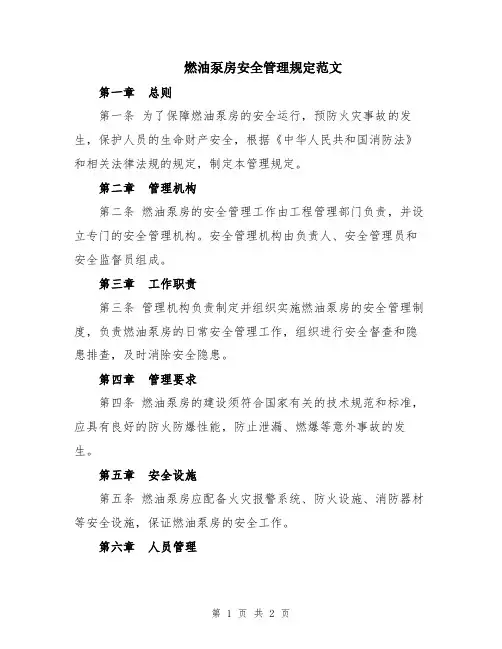 燃油泵房安全管理规定范文

第一章 总则

第一条 为了保障燃油泵房的安全运行，预防火灾事故的发生，保护人员的生命财产安全，根据《中华人民共和国消防法》和相关法律法规的规定，制定本管理规定。

第二章 管理机构

第二条 燃油泵房的安全管理工作由工程管理部门负责，并设立专门的安全管理机构。安全管理机构由负责人、安全管理员和安全监督员组成。

第三章 工作职责

第三条 管理机构负责制定并组织实施燃油泵房的安全管理制度，负责燃油泵房的日常安全管理工作，组织进行安全督查和隐患排查，及时消除安全隐患。

第四章 管理要求

第四条 燃油泵房的建设须符合国家有关的技术规范和标准，应具有良好的防火防爆性能，防止泄漏、燃爆等意外事故的发生。

第五章 安全设施

第五条 燃油泵房应配备火灾报警系统、防火设施、消防器材等安全设施，保证燃油泵房的安全工作。

第六章 人员管理

第 1 页 共 2 页